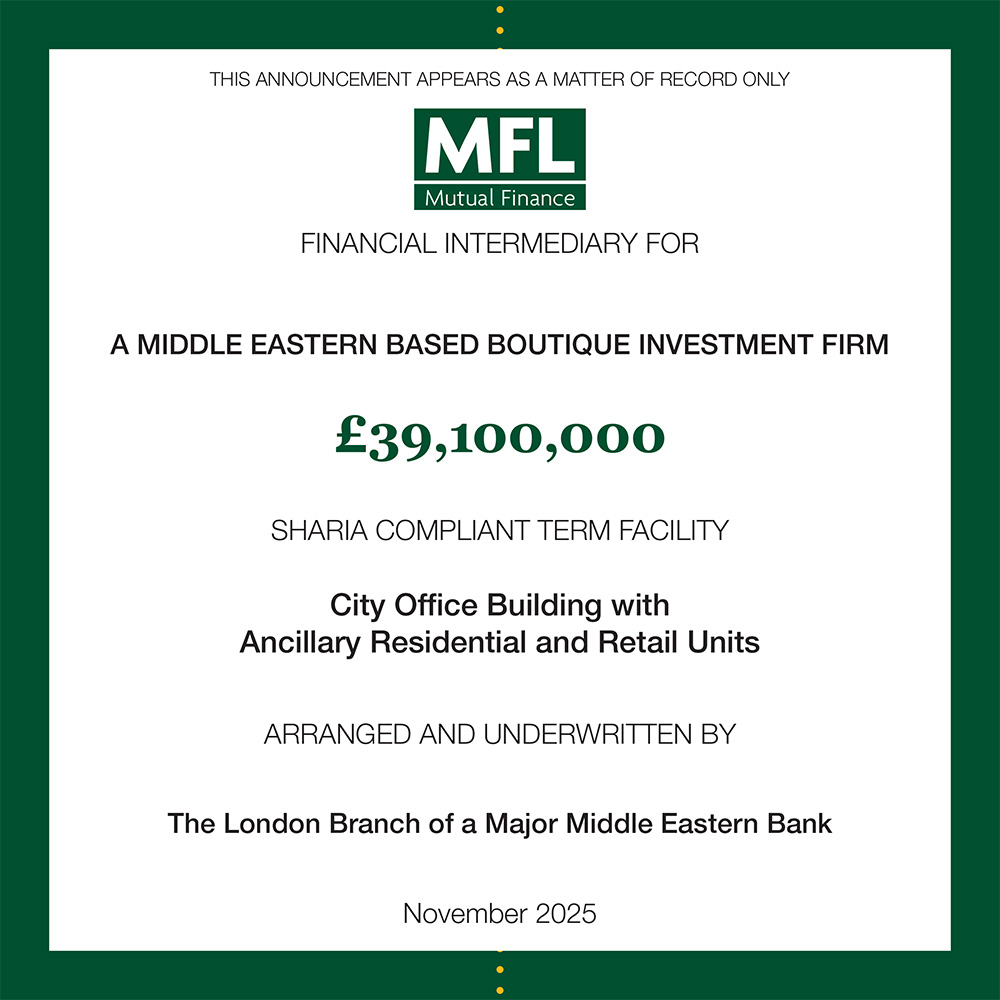 THIS ANNOUNCEMENT APPEARS AS A MATTER OF RECORD ONLY

MFL
Mutual Finance

FINANCIAL INTERMEDIARY FOR

A MIDDLE EASTERN BASED BOUTIQUE INVESTMENT FIRM

£39,100,000

SHARIA COMPLIANT TERM FACILITY

City Office Building with
Ancillary Residential and Retail Units

ARRANGED AND UNDERWRITTEN BY

The London Branch of a Major Middle Eastern Bank

November 2025